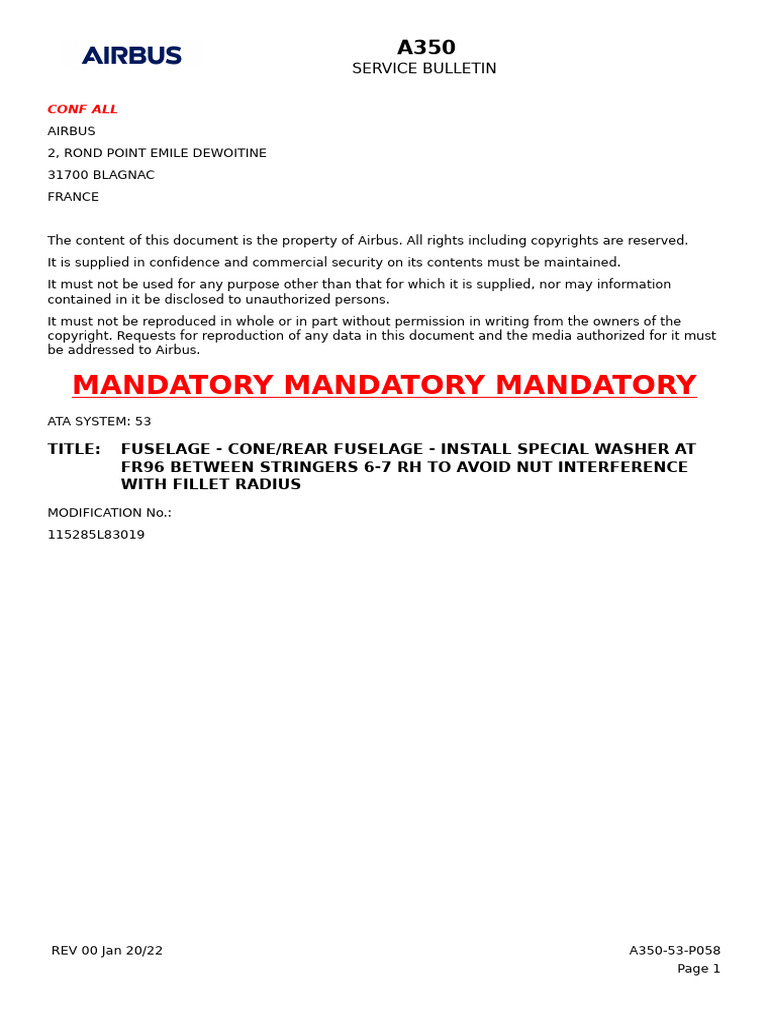 AIRBUS

A350
SERVICE BULLETIN

CONF ALL
AIRBUS
2, ROND POINT EMILE DEWOITINE
31700 BLAGNAC
FRANCE

The content of this document is the property of Airbus. All rights including copyrights are reserved.

It is supplied in confidence and commercial security on its contents must be maintained.

It must not be used for any purpose other than that for which it is supplied, nor may information contained in it be disclosed to unauthorized persons.

It must not be reproduced in whole or in part without permission in writing from the owners of the copyright. Requests for reproduction of any data in this document and the media authorized for it must be addressed to Airbus.

MANDATORY MANDATORY MANDATORY

ATA SYSTEM: 53

TITLE: FUSELAGE - CONE/REAR FUSELAGE - INSTALL SPECIAL WASHER AT FR96 BETWEEN STRINGERS 6-7 RH TO AVOID NUT INTERFERENCE WITH FILLET RADIUS

MODIFICATION No.:
115285L83019

REV 00 Jan 20/22

A350-53-P058
Page 1